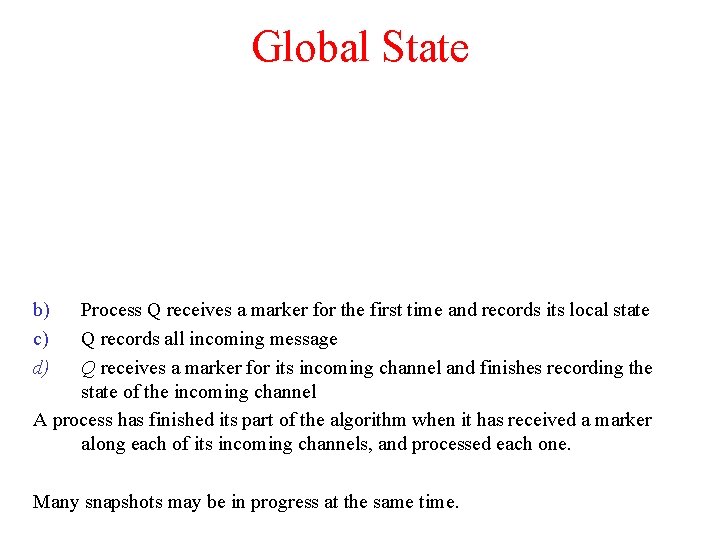 Global State

b) Process Q receives a marker for the first time and records its local state

c) Q records all incoming message

d) Q receives a marker for its incoming channel and finishes recording the state of the incoming channel

A process has finished its part of the algorithm when it has received a marker along each of its incoming channels, and processed each one.

Many snapshots may be in progress at the same time.